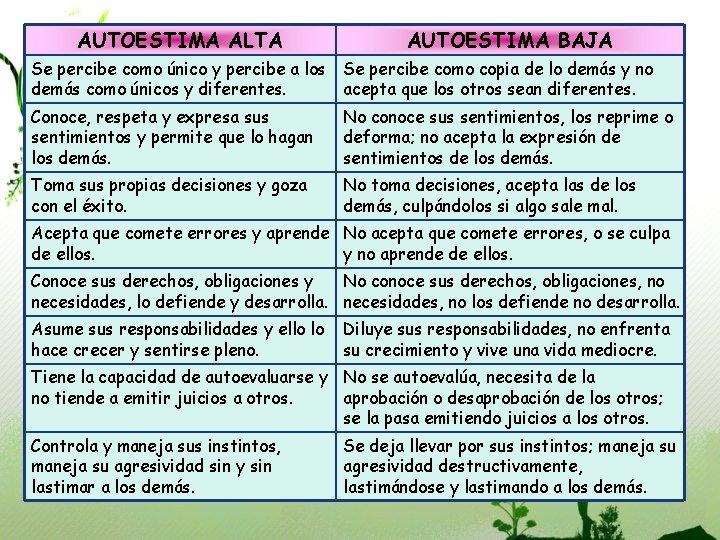 | AUTOESTIMA ALTA | AUTOESTIMA BAJA |
|---|---|
| Se percibe como único y percibe a los demás como únicos y diferentes. | Se percibe como copia de lo demás y no acepta que los otros sean diferentes. |
| Conoce, respeta y expresa sus sentimientos y permite que lo hagan los demás. | No conoce sus sentimientos, los reprime o deforma; no acepta la expresión de sentimientos de los demás. |
| Toma sus propias decisiones y goza con el éxito. | No toma decisiones, acepta las de los demás, culpándolos si algo sale mal. |
| Acepta que comete errores y aprende de ellos. | No acepta que comete errores, o se culpa y no aprende de ellos. |
| Conoce sus derechos, obligaciones y necesidades, lo defiende y desarrolla. | No conoce sus derechos, obligaciones, no necesidades, no los defiende no desarrolla. |
| Asume sus responsabilidades y ello lo hace crecer y sentirse pleno. | Diluye sus responsabilidades, no enfrenta su crecimiento y vive una vida mediocre. |
| Tiene la capacidad de autoevaluarse y no tiende a emitir juicios a otros. | No se autoevalúa, necesita de la aprobación o desaprobación de los otros; se la pasa emitiendo juicios a los otros. |
| Controla y maneja sus instintos, maneja su agresividad sin y sin lastimar a los demás. | Se deja llevar por sus instintos; maneja su agresividad destructivamente, lastimándose y lastimando a los demás. |